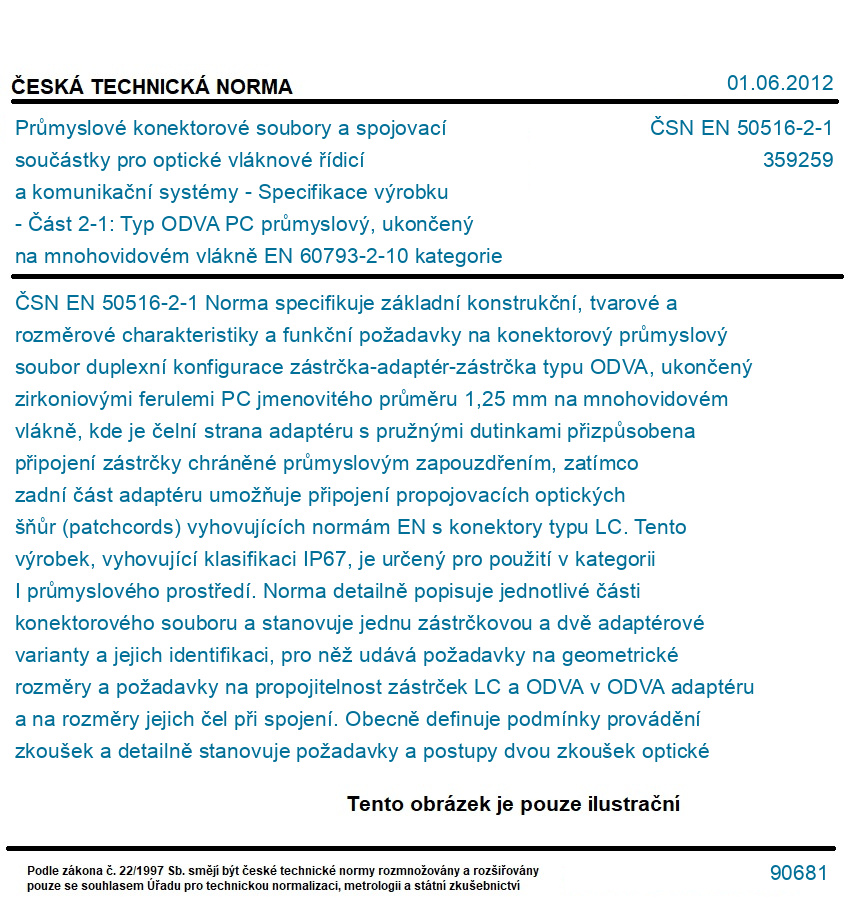 ČESKÁ TECHNICKÁ NORMA

01.06.2012

Průmyslové konektorové soubory a spojovací součástky pro optické vláknové řídicí a komunikační systémy - Specifikace výrobku - Část 2-1: Typ ODVA PC průmyslový, ukončený na mnohovidovém vlákně EN 60793-2-10 kategorie

ČSN EN 50516-2-1
359259

ČSN EN 50516-2-1 Norma specifikuje základní konstrukční, tvarové a rozměrové charakteristiky a funkční požadavky na konektorový průmyslový soubor duplexní konfigurace zástrčka-adaptér-zástrčka typu ODVA, ukončený zirkoniovými ferulemi PC jmenovitého průměru 1,25 mm na mnohovidovém vlákně, kde je čelní strana adaptéru s pružnými dutinkami přizpůsobena připojení zástrčky chráněné průmyslovým zapouzdřením, zatímco zadní část adaptéru umožňuje připojení propojovacích optických šňůr (patchcords) vyhovujících normám EN s konektory typu LC. Tento výrobek, vyhovující klasifikaci IP67, je určený pro použití v kategorii I průmyslového prostředí. Norma detailně popisuje jednotlivé části konektorového souboru a stanovuje jednu zástrčkovou a dvě adaptérové varianty a jejich identifikaci, pro něž udává požadavky na geometrické rozměry a požadavky na propojitelnost zástrček LC a ODVA v ODVA adaptéru a na rozměry jejich čel při spojení. Obecně definuje podmínky provádění zkoušek a detailně stanovuje požadavky a postupy dvou zkoušek optické

Tento obrázek je pouze ilustrační

Podle zákona č. 22/1997 Sb. smějí být české technické normy rozmnožovány a rozšiřovány pouze se souhlasem Úřadu pro technickou normalizaci, metrologii a státní zkušebnictví

90681